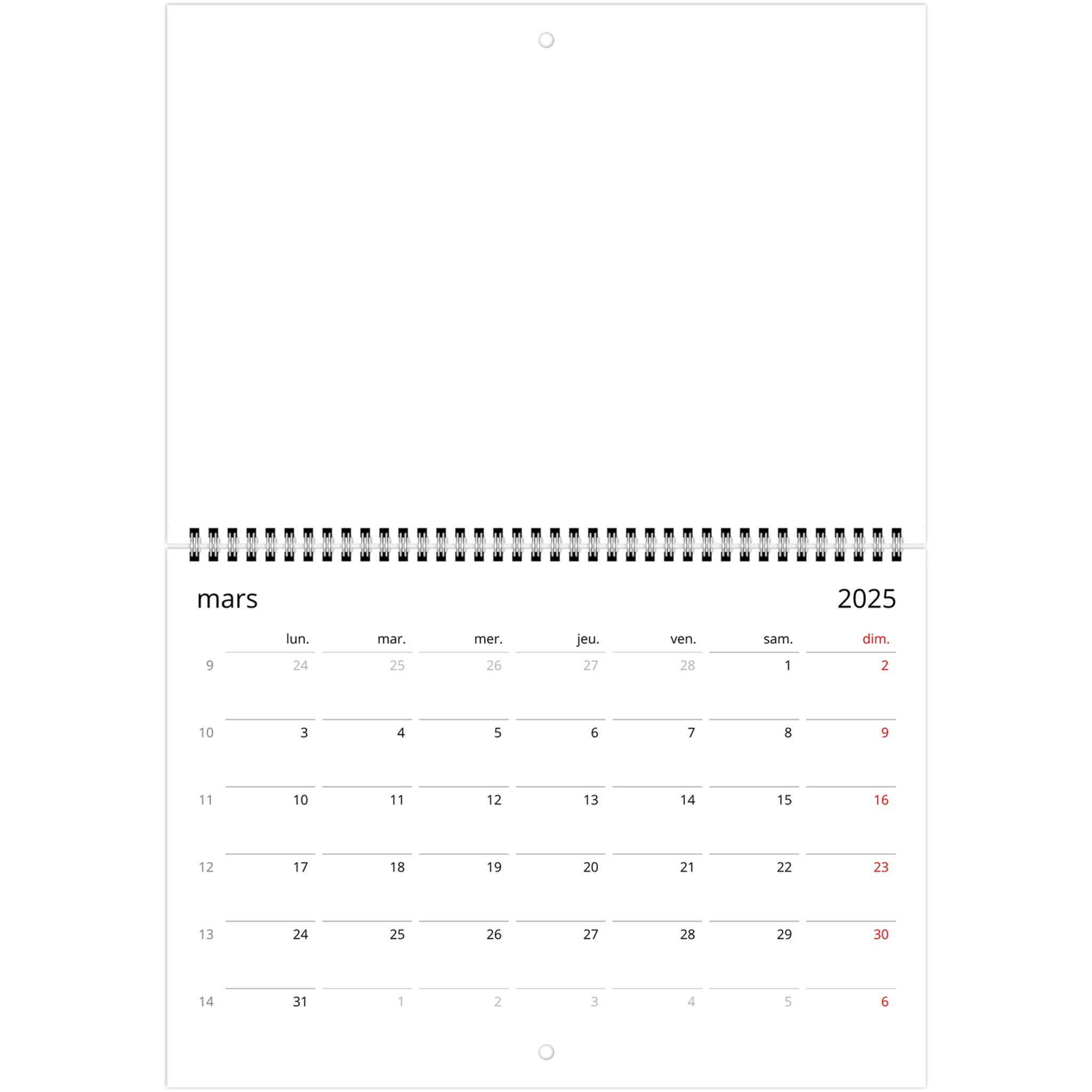 mars 2025

|  | lun. | mar. | mer. | jeu. | ven. | sam. | dim. |
|---|---|---|---|---|---|---|---|
| 9 | 24 | 25 | 26 | 27 | 28 | 1 | 2 |
| 10 | 3 | 4 | 5 | 6 | 7 | 8 | 9 |
| 11 | 10 | 11 | 12 | 13 | 14 | 15 | 16 |
| 12 | 17 | 18 | 19 | 20 | 21 | 22 | 23 |
| 13 | 24 | 25 | 26 | 27 | 28 | 29 | 30 |
| 14 | 31 | 1 | 2 | 3 | 4 | 5 | 6 |